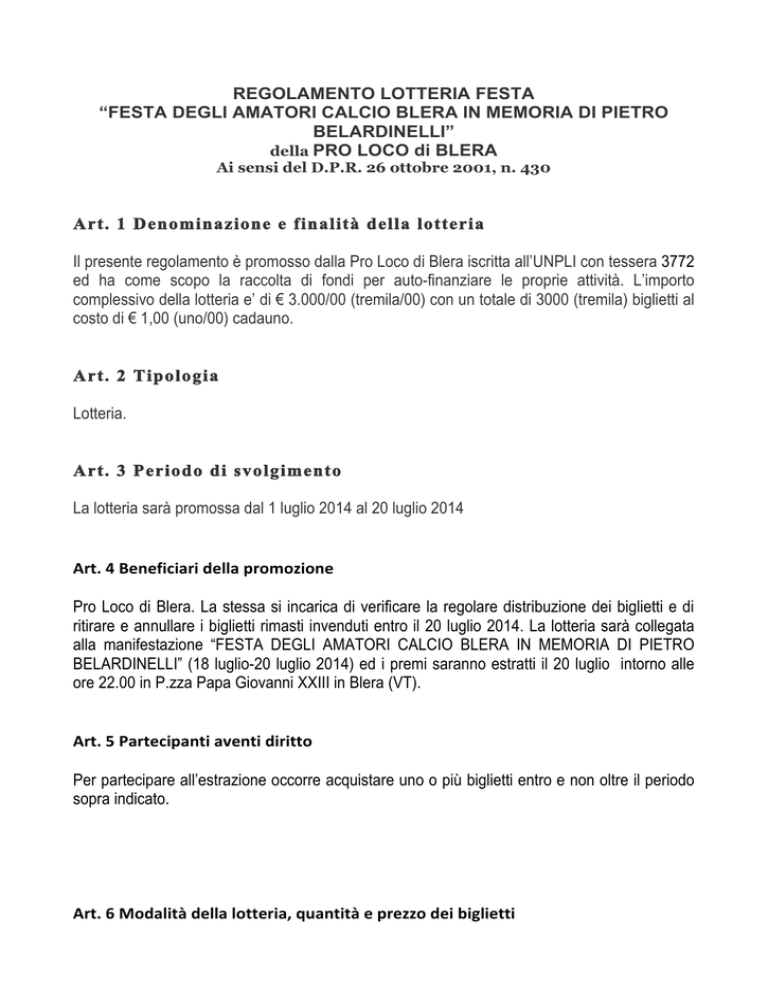 REGOLAMENTO LOTTERIA FESTA
“FESTA DEGLI AMATORI CALCIO BLERA IN MEMORIA DI PIETRO BELARDINELLI”
della PRO LOCO di BLERA
Ai sensi del D.P.R. 26 ottobre 2001, n. 430

Art. 1 Denominazione e finalità della lotteria

Il presente regolamento è promosso dalla Pro Loco di Blera iscritta all’UNPLI con tessera 3772 ed ha come scopo la raccolta di fondi per auto-finanziare le proprie attività. L’importo complessivo della lotteria e’ di € 3.000/00 (tremila/00) con un totale di 3000 (tremila) biglietti al costo di € 1,00 (uno/00) cadauno.

Art. 2 Tipologia

Lotteria.

Art. 3 Periodo di svolgimento

La lotteria sarà promossa dal 1 luglio 2014 al 20 luglio 2014

Art. 4 Beneficiari della promozione

Pro Loco di Blera. La stessa si incarica di verificare la regolare distribuzione dei biglietti e di ritirare e annullare i biglietti rimasti invenduti entro il 20 luglio 2014. La lotteria sarà collegata alla manifestazione “FESTA DEGLI AMATORI CALCIO BLERA IN MEMORIA DI PIETRO BELARDINELLI” (18 luglio-20 luglio 2014) ed i premi saranno estratti il 20 luglio intorno alle ore 22.00 in P.zza Papa Giovanni XXIII in Blera (VT).

Art. 5 Partecipanti aventi diritto

Per partecipare all’estrazione occorre acquistare uno o più biglietti entro e non oltre il periodo sopra indicato.

Art. 6 Modalità della lotteria, quantità e prezzo dei biglietti